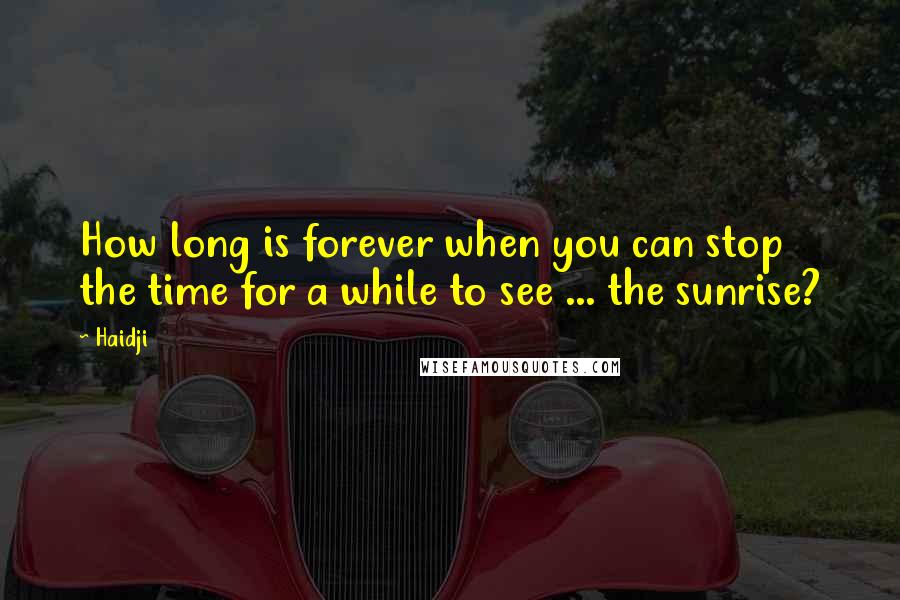 How long is forever when you can stop the time for a while to see ... the sunrise?

~ Haidji

WISEFAMOUSQUOTES.COM